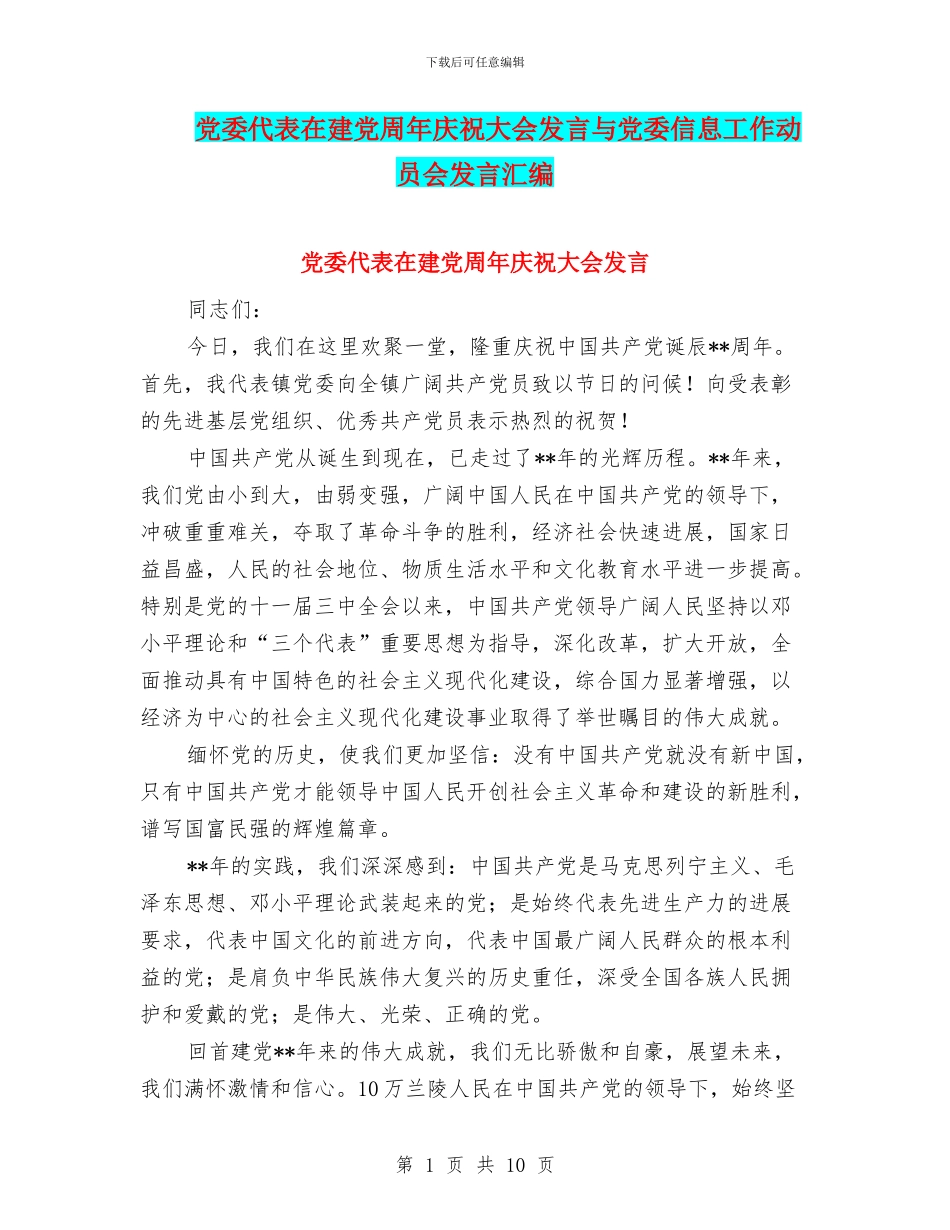 下载后可任意编辑

党委代表在建党周年庆祝大会发言与党委信息工作动员会发言汇编

党委代表在建党周年庆祝大会发言

同志们：

今日，我们在这里欢聚一堂，隆重庆祝中国共产党诞辰**周年。首先，我代表镇党委向全镇广阔共产党员致以节日的问候！向受表彰的先进基层党组织、优秀共产党员表示热烈的祝贺！

中国共产党从诞生到现在，已走过了**年的光辉历程。**年来，我们党由小到大，由弱变强，广阔中国人民在中国共产党的领导下，冲破重重难关，夺取了革命斗争的胜利，经济社会快速进展，国家日益昌盛，人民的社会地位、物质生活水平和文化教育水平进一步提高。特别是党的十一届三中全会以来，中国共产党领导广阔人民坚持以邓小平理论和“三个代表”重要思想为指导，深化改革，扩大开放，全面推动具有中国特色的社会主义现代化建设，综合国力显著增强，以经济为中心的社会主义现代化建设事业取得了举世瞩目的伟大成就。

缅怀党的历史，使我们更加坚信：没有中国共产党就没有新中国，只有中国共产党才能领导中国人民开创社会主义革命和建设的新胜利，谱写国富民强的辉煌篇章。

**年的实践，我们深深感到：中国共产党是马克思列宁主义、毛泽东思想、邓小平理论武装起来的党；是始终代表先进生产力的进展要求，代表中国文化的前进方向，代表中国最广阔人民群众的根本利益的党；是肩负中华民族伟大复兴的历史重任，深受全国各族人民拥护和爱戴的党；是伟大、光荣、正确的党。

回首建党**年来的伟大成就，我们无比骄傲和自豪，展望未来，我们满怀激情和信心。10万兰陵人民在中国共产党的领导下，始终坚

第 1 页 共 10 页